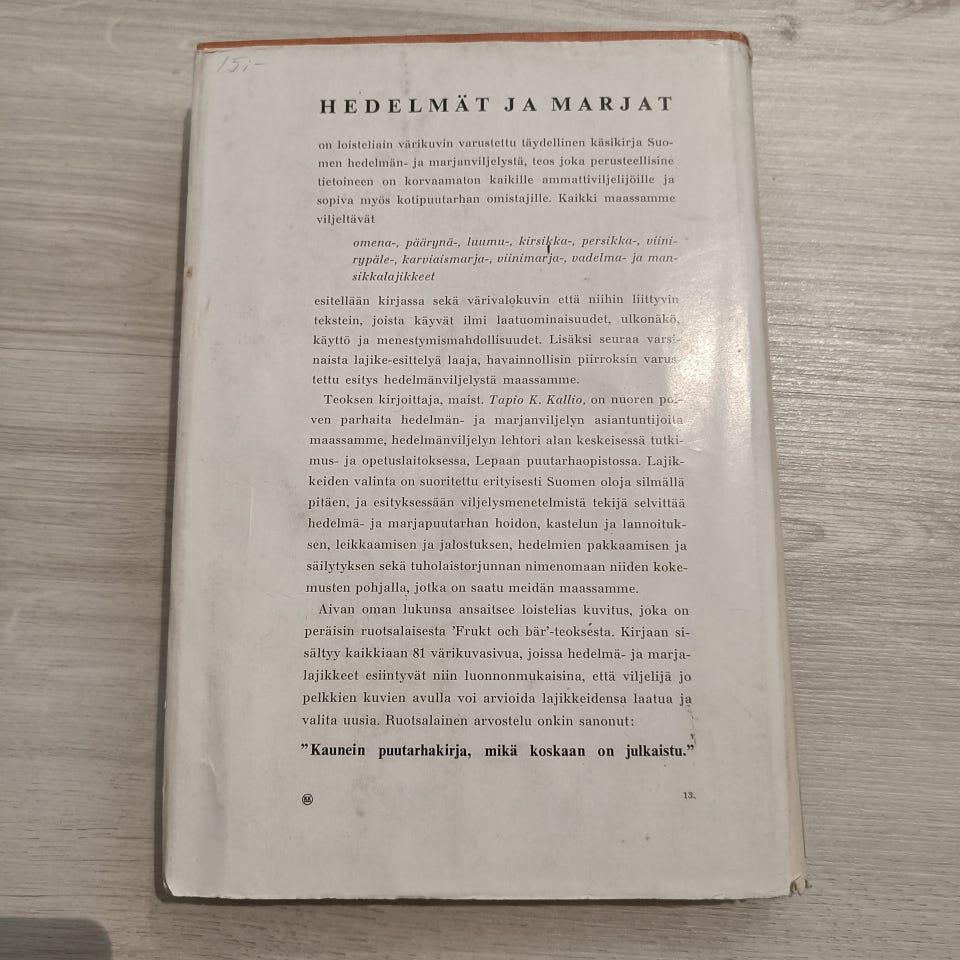 15,-

HEDELMÄT JA MARJAT

on loisteliain värikuvin varustettu täydellinen käsikirja Suomen hedelmän- ja marjanviljelystä, teos joka perusteellisine tietoineen on korvaamaton kaikille ammattiviljelijöille ja sopiva myös kotipuutarhan omistajille. Kaikki maassamme viljeltävät

omena-, päärynä-, luumu-, kirsikka-, persikka-, viinirypäle-, karviaismarja-, viinimarja-, vadelma- ja mansikkalajikkeet

esitellään kirjassa sekä värivalokuvin että niihin liittyvin tekstein, joista käyvät ilmi laatuominaisuudet, ulkonäkö, käyttö ja menestymismahdollisuudet. Lisäksi seuraa varsinaista lajike-esittelyä laaja, havainnollisin piirroksin varustettu esitys hedelmänviljelystä maassamme.

Teoksen kirjoittaja, maist. Tapio K. Kallio, on nuoren polven parhaita hedelmän- ja marjanviljelyn asiantuntijoita maassamme, hedelmänviljelyn lehtori alan keskeisessä tutkimus- ja opetuslaitoksessa, Lepaan puutarhaopistossa. Lajikkeiden valinta on suoritettu erityisesti Suomen oloja silmällä pitäen, ja esityksessään viljelysmenetelmistä tekijä selvittää hedelmä- ja marjapuutarhan hoidon, kastelun ja lannoituksen, leikkaamisen ja jalostuksen, hedelmien pakkaamisen ja säilytyksen sekä tuholaistorjunnan nimenomaan niiden kokemusten pohjalla, jotka on saatu meidän maassamme.

Aivan oman lukunsa ansaitsee loistelias kuvitus, joka on peräisin ruotsalaisesta 'Frukt och bär'-teoksesta. Kirjaan sisältyy kaikkiaan 81 värikuvasivua, joissa hedelmä- ja marjalajikkeet esiintyvät niin luonnonmukaisina, että viljelijä jo pelkkien kuvien avulla voi arvioida lajikkeidensa laatua ja valita uusia. Ruotsalainen arvostelu onkin sanonut:

"Kaunein puutarhakirja, mikä koskaan on julkaistu."

13.